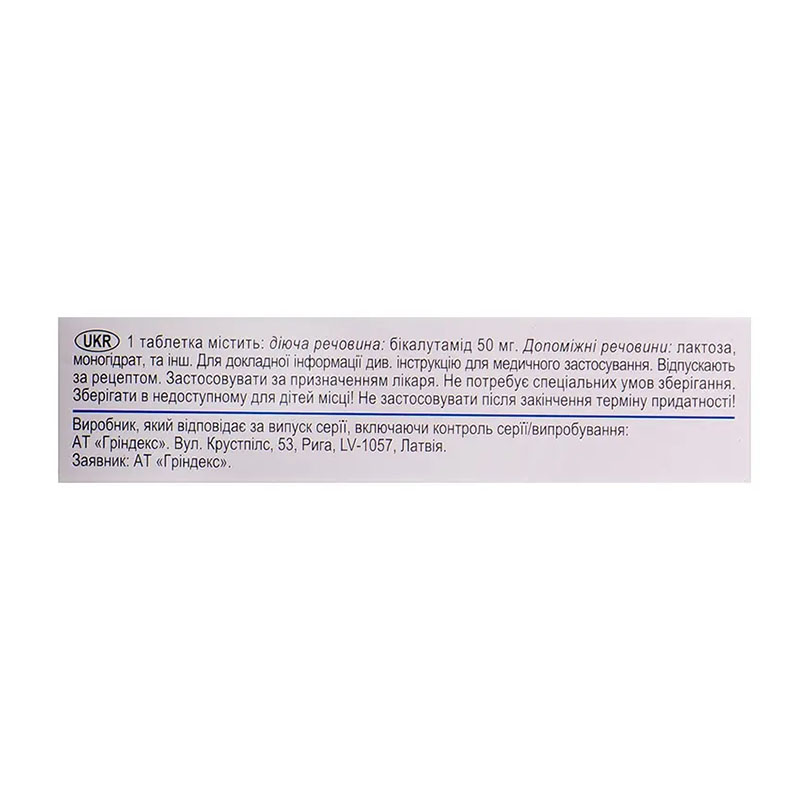 UKR 1 таблетка містить: діюча речовина: бікалутамід 50 мг. Допоміжні речовини: лактоза, моногідрат, та інш. Для докладної інформації див. інструкцію для медичного застосування. Відпускають за рецептом. Застосовувати за призначенням лікаря. Не потребує спеціальних умов зберігання. Зберігати в недоступному для дітей місці! Не застосовувати після закінчення терміну придатності!

Виробник, який відповідає за випуск серії, включаючи контроль серії/випробування:
АТ «Гріндекс». Вул. Крустпілс, 53, Рига, LV-1057, Латвія.
Заявник: АТ «Гріндекс».